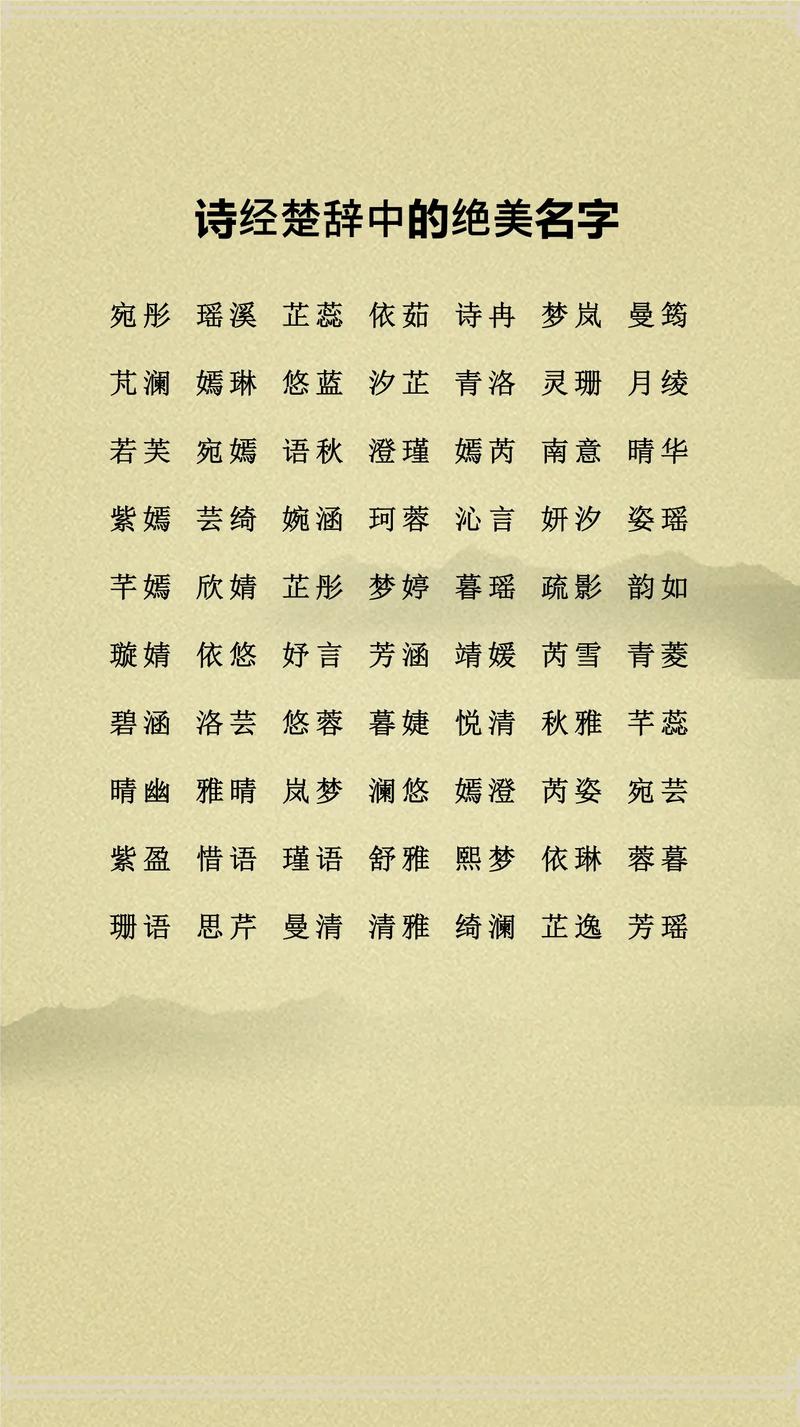 诗经楚辞中的绝美名字

宛彤 瑶溪 芷蕊 依茹 诗冉 梦岚 曼筠

芃澜 嫣琳 悠蓝 汐芷 青洛 灵珊 月绫

若芙 宛嫣 语秋 澄瑾 嫣芮 南意 晴华

紫嫣 芸绮 婉涵 珂蓉 沁言 妍汐 姿瑶

芊嫣 欣婧 芷彤 梦婷 暮瑶 疏影 韵如

璇婧 依悠 妤言 芳涵 靖媛 芮雪 青菱

碧涵 洛芸 悠蓉 暮婕 悦清 秋雅 芊蕊

晴幽 雅晴 岚梦 澜悠 嫣澄 芮姿 宛芸

紫盈 惜语 瑾语 舒雅 熙梦 依琳 蓉暮

珊语 思芹 曼清 清雅 绮澜 芷逸 芳瑶